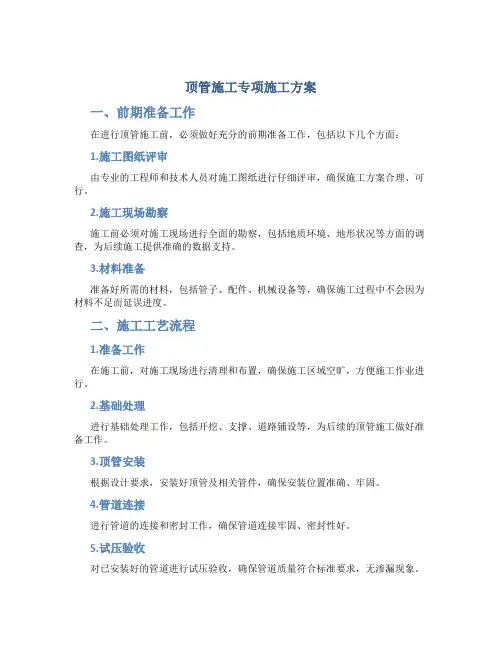 顶管施工专项施工方案

一、前期准备工作

在进行顶管施工前，必须做好充分的前期准备工作，包括以下几个方面：

1.施工图纸评审

由专业的工程师和技术人员对施工图纸进行仔细评审，确保施工方案合理、可行。

2.施工现场勘察

施工前必须对施工现场进行全面的勘察，包括地质环境、地形状况等方面的调查，为后续施工提供准确的数据支持。

3.材料准备

准备好所需的材料，包括管子、配件、机械设备等，确保施工过程中不会因为材料不足而延误进度。

二、施工工艺流程

1.准备工作

在施工前，对施工现场进行清理和布置，确保施工区域空旷，方便施工作业进行。

2.基础处理

进行基础处理工作，包括开挖、支撑、道路铺设等，为后续的顶管施工做好准备工作。

3.顶管安装

根据设计要求，安装好顶管及相关管件，确保安装位置准确、牢固。

4.管道连接

进行管道的连接和密封工作，确保管道连接牢固、密封性好。

5.试压验收

对已安装好的管道进行试压验收，确保管道质量符合标准要求，无渗漏现象。